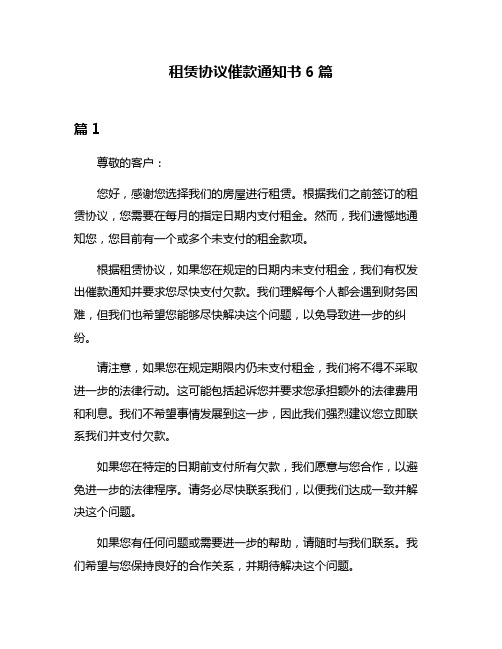 租赁协议催款通知书 6 篇

篇 1

尊敬的客户：

您好，感谢您选择我们的房屋进行租赁。根据我们之前签订的租赁协议，您需要在每月的指定日期内支付租金。然而，我们遗憾地通知您，您目前有一个或多个未支付的租金款项。

根据租赁协议，如果您在规定的日期内未支付租金，我们有权发出催款通知并要求您尽快支付欠款。我们理解每个人都会遇到财务困难，但我们也希望您能够尽快解决这个问题，以免导致进一步的纠纷。

请注意，如果您在规定期限内仍未支付租金，我们将不得不采取进一步的法律行动。这可能包括起诉您并要求您承担额外的法律费用和利息。我们不希望事情发展到这一步，因此我们强烈建议您立即联系我们并支付欠款。

如果您在特定的日期前支付所有欠款，我们愿意与您合作，以避免进一步的法律程序。请务必尽快联系我们，以便我们达成一致并解决这个问题。

如果您有任何问题或需要进一步的帮助，请随时与我们联系。我们希望与您保持良好的合作关系，并期待解决这个问题。